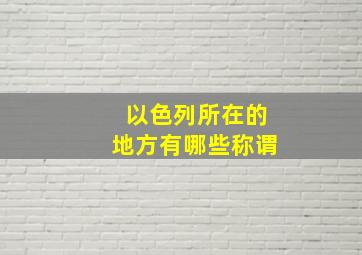 以色列所在的
地方有哪些称谓